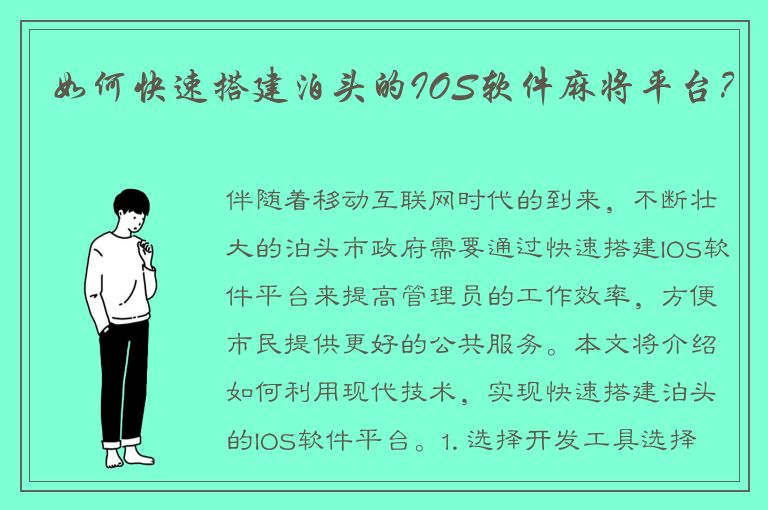 如何快速搭建泊头的IOS软件麻将平台?

伴随着移动互联网时代的到来，不断壮大的泊头市政府需要通过快速搭建IOS软件平台来提高管理员的工作效率，方便市民提供更好的公共服务。本文将介绍如何利用现代技术，实现快速搭建泊头的IOS软件平台。1. 选择开发工具选择